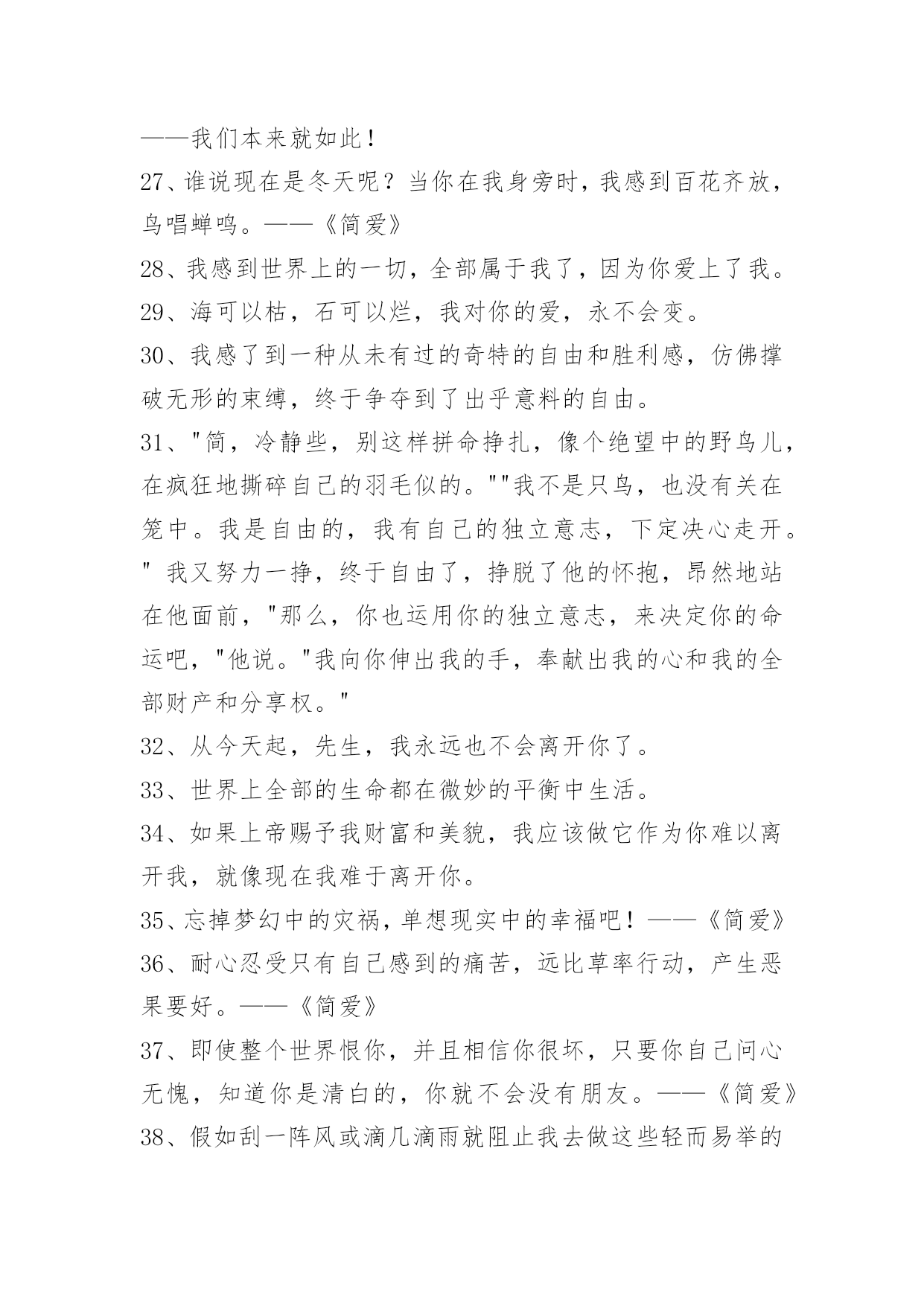 ——我们本来就如此！
27、谁说现在是冬天呢？当你在我身旁时，我感到百花齐放，鸟唱蝉鸣。——《简爱》
28、我感到世界上的一切，全部属于我了，因为你爱上了我。
29、海可以枯，石可以烂，我对你的爱，永不会变。
30、我感了到一种从未有过的奇特的自由和胜利感，仿佛撑破无形的束缚，终于争夺到了出乎意料的自由。
31、"简，冷静些，别这样拼命挣扎，像个绝望中的野鸟儿，在疯狂地撕碎自己的羽毛似的。""我不是只鸟，也没有关在笼中。我是自由的，我有自己的独立意志，下定决心走开。" 我又努力一挣，终于自由了，挣脱了他的怀抱，昂然地站在他面前，"那么，你也运用你的独立意志，来决定你的命运吧，"他说。"我向你伸出我的手，奉献出我的心和我的全部财产和分享权。"
32、从今天起，先生，我永远也不会离开你了。
33、世界上全部的生命都在微妙的平衡中生活。
34、如果上帝赐予我财富和美貌，我应该做它作为你难以离开我，就像现在我难于离开你。
35、忘掉梦幻中的灾祸，单想现实中的幸福吧！——《简爱》
36、耐心忍受只有自己感到的痛苦，远比草率行动，产生恶果要好。——《简爱》
37、即使整个世界恨你，并且相信你很坏，只要你自己问心无愧，知道你是清白的，你就不会没有朋友。——《简爱》
38、假如刮一阵风或滴几滴雨就阻止我去做这些轻而易举的